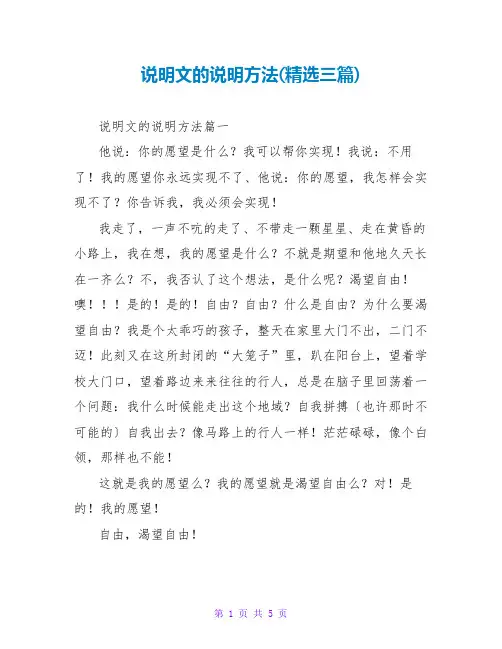 说明文的说明方法(精选三篇)

说明文的说明方法篇一

他说：你的愿望是什么？我可以帮你实现！我说：不用了！我的愿望你永远实现不了、他说：你的愿望，我怎样会实现不了？你告诉我，我必须会实现！

我走了，一声不吭的走了、不带走一颗星星、走在黄昏的小路上，我在想，我的愿望是什么？不就是期望和他地久天长在一齐么？不，我否认了这个想法，是什么呢？渴望自由！噢！！！是的！是的！自由？自由？什么是自由？为什么要渴望自由？我是个太乖巧的孩子，整天在家里大门不出，二门不迈！此刻又在这所封闭的“大笼子”里，趴在阳台上，望着学校大门口，望着路边来来往往的行人，总是在脑子里回荡着一个问题：我什么时候能走出这个地域？自我拼搏（也许那时不可能的）自我出去？像马路上的行人一样！茫茫碌碌，像个白领，那样也不能！

这就是我的愿望么？我的愿望就是渴望自由么？对！是的！我的愿望！

自由，渴望自由！

第 1 页 共 5 页